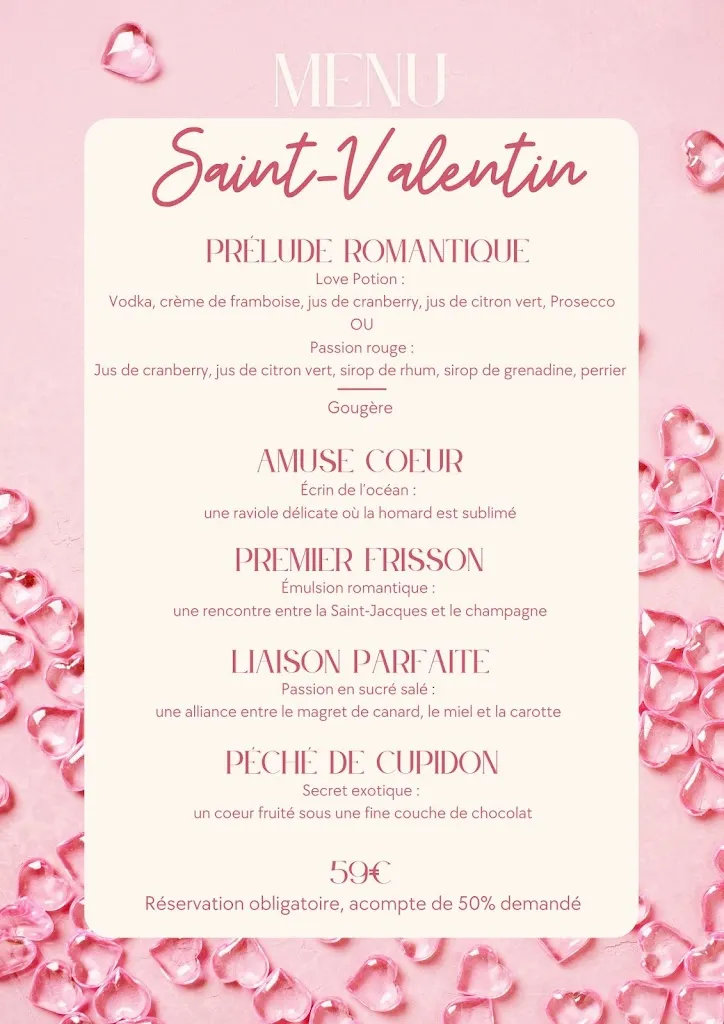 MENU

Saint-Valentin

PRÉLUDE ROMANTIQUE
Love Potion :
Vodka, crème de framboise, jus de cranberry, jus de citron vert, Prosecco
OU
Passion rouge :
Jus de cranberry, jus de citron vert, sirop de rhum, sirop de grenadine, perrier

Gougère

AMUSE COEUR
Écrin de l'océan :
une raviole délicate où la homard est sublimé

PREMIER FRISSON
Émulsion romantique :
une rencontre entre la Saint-Jacques et le champagne

LIAISON PARFAITE
Passion en sucré salé :
une alliance entre le magret de canard, le miel et la carotte

PÉCHÉ DE CUPIDON
Secret exotique :
un coeur fruité sous une fine couche de chocolat

59€
Réservation obligatoire, acompte de 50% demandé